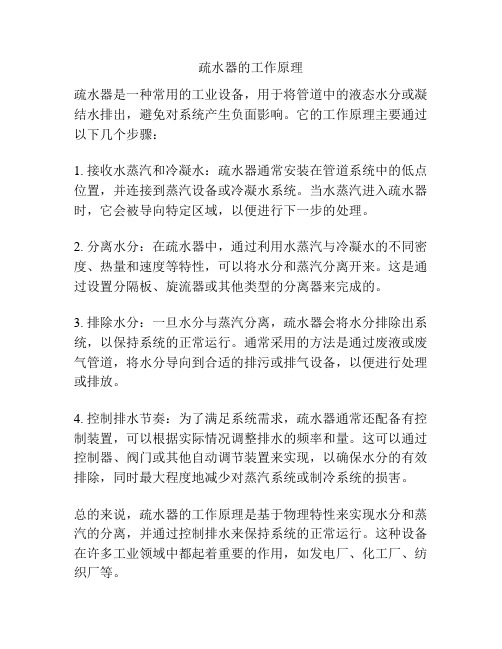 疏水器的工作原理

疏水器是一种常用的工业设备，用于将管道中的液态水分或凝结水排出，避免对系统产生负面影响。它的工作原理主要通过以下几个步骤：

1. 接收水蒸汽和冷凝水：疏水器通常安装在管道系统中的低点位置，并连接到蒸汽设备或冷凝水系统。当水蒸汽进入疏水器时，它会被导向特定区域，以便进行下一步的处理。

2. 分离水分：在疏水器中，通过利用水蒸汽与冷凝水的不同密度、热量和速度等特性，可以将水分和蒸汽分离开来。这是通过设置分隔板、旋流器或其他类型的分离器来完成的。

3. 排除水分：一旦水分与蒸汽分离，疏水器会将水分排除出系统，以保持系统的正常运行。通常采用的方法是通过废液或废气管道，将水分导向到合适的排污或排气设备，以便进行处理或排放。

4. 控制排水节奏：为了满足系统需求，疏水器通常还配备有控制装置，可以根据实际情况调整排水的频率和量。这可以通过控制器、阀门或其他自动调节装置来实现，以确保水分的有效排除，同时最大程度地减少对蒸汽系统或制冷系统的损害。

总的来说，疏水器的工作原理是基于物理特性来实现水分和蒸汽的分离，并通过控制排水来保持系统的正常运行。这种设备在许多工业领域中都起着重要的作用，如发电厂、化工厂、纺织厂等。